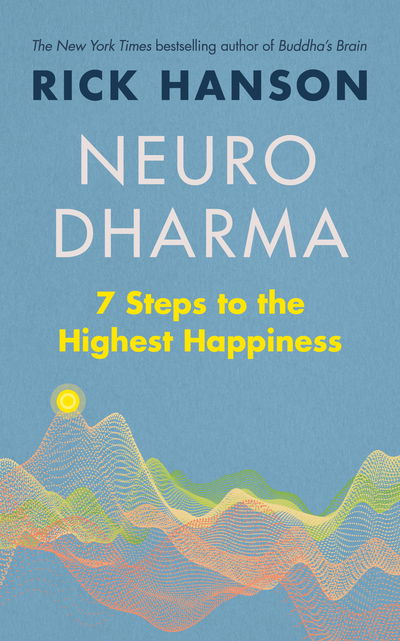 The New York Times bestselling author of Buddha's Brain

RICK HANSON

NEURO DHARMA

7 Steps to the Highest Happiness